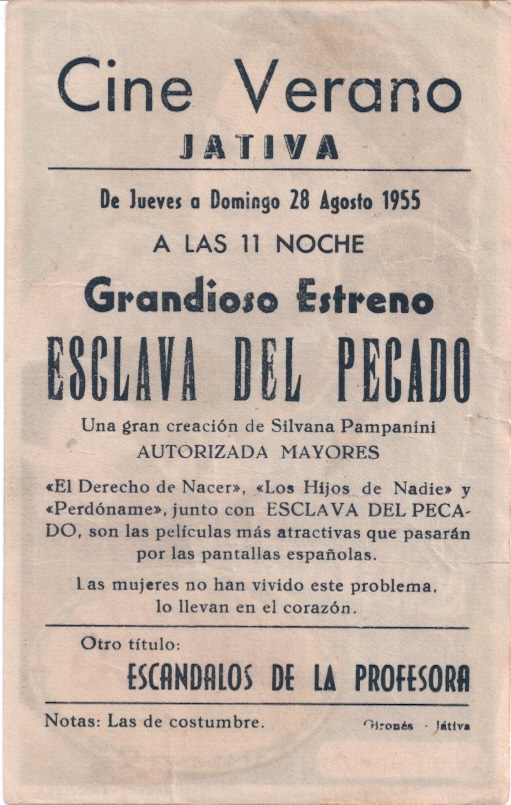 Cine Verano
JATIVA

De Jueves a Domingo 28 Agosto 1955

A LAS 11 NOCHE

Grandioso Estreno

ESCLAVA DEL PECADO

Una gran creación de Silvana Pampanini
AUTORIZADA MAYORES

«El Derecho de Nacer», «Los Hijos de Nadie» y «Perdóname», junto con ESCLAVA DEL PECADO, son las películas más atractivas que pasarán por las pantallas españolas.

Las mujeres no han vivido este problema, lo llevan en el corazón.

Otro título:

ESCANDALOS DE LA PROFESORA

Notas: Las de costumbre.

Gironés · Játiva